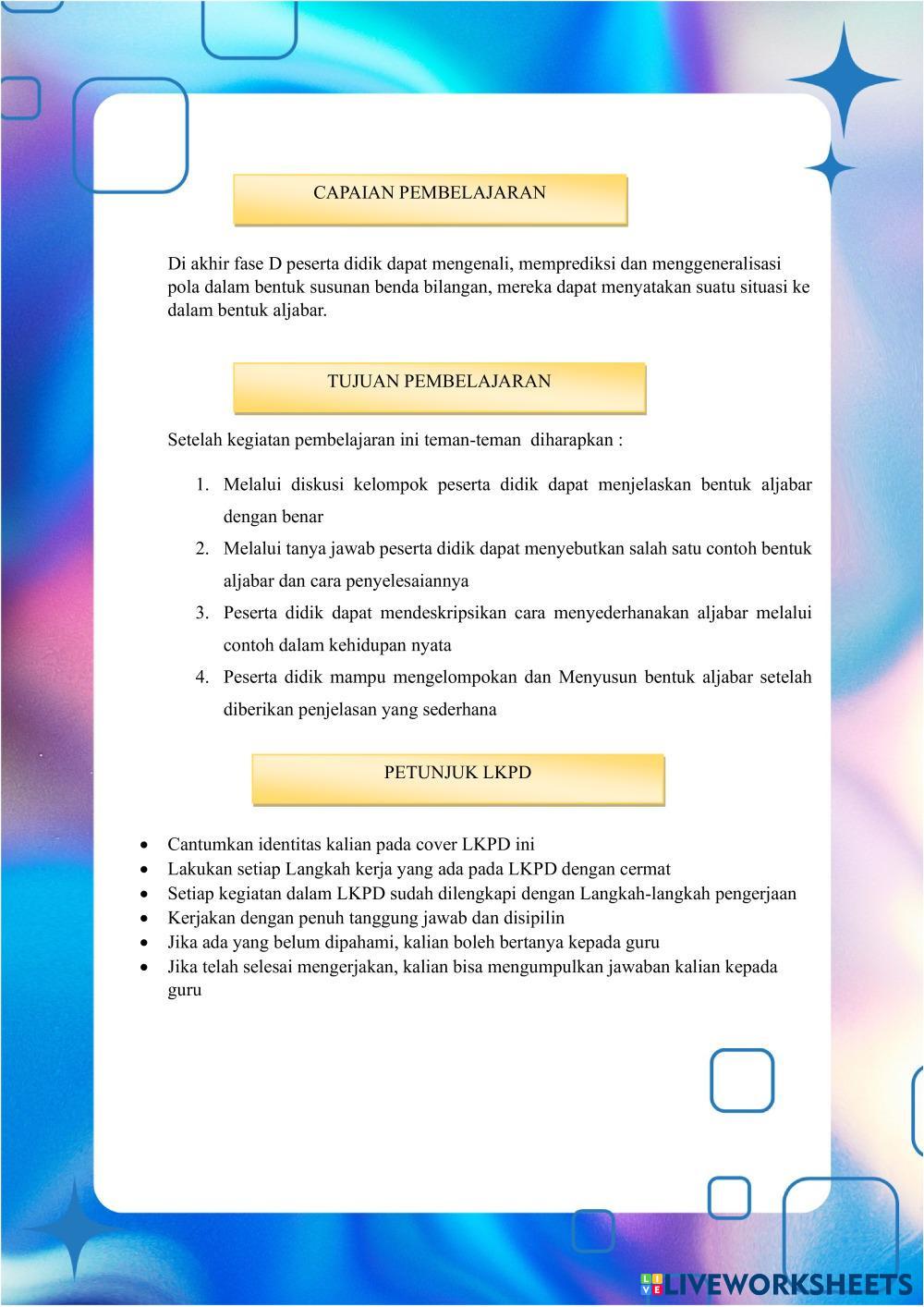 CAPAIAN PEMBELAJARAN

Di akhir fase D peserta didik dapat mengenali, memprediksi dan menggeneralisasi pola dalam bentuk susunan benda bilangan, mereka dapat menyatakan suatu situasi ke dalam bentuk aljabar.

TUJUAN PEMBELAJARAN

Setelah kegiatan pembelajaran ini teman-teman diharapkan :

1. Melalui diskusi kelompok peserta didik dapat menjelaskan bentuk aljabar dengan benar
2. Melalui tanya jawab peserta didik dapat menyebutkan salah satu contoh bentuk aljabar dan cara penyelesaiannya
3. Peserta didik dapat mendeskripsikan cara menyederhanakan aljabar melalui contoh dalam kehidupan nyata
4. Peserta didik mampu mengelompokan dan Menyusun bentuk aljabar setelah diberikan penjelasan yang sederhana

PETUNJUK LKPD

• Cantumkan identitas kalian pada cover LKPD ini
• Lakukan setiap Langkah kerja yang ada pada LKPD dengan cermat
• Setiap kegiatan dalam LKPD sudah dilengkapi dengan Langkah-langkah pengerjaan
• Kerjakan dengan penuh tanggung jawab dan disipilin
• Jika ada yang belum dipahami, kalian boleh bertanya kepada guru
• Jika telah selesai mengerjakan, kalian bisa mengumpulkan jawaban kalian kepada guru

LIVEWORKSHEETS